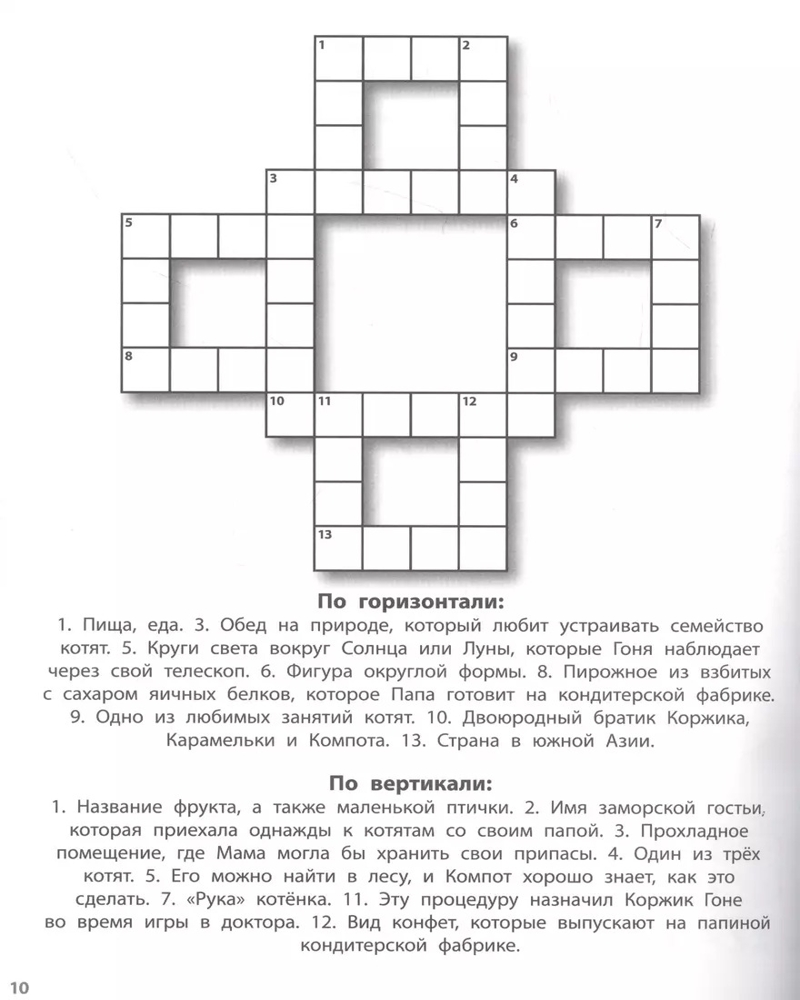 1 2
3 4
5 6 7
8 9
10 11 12
13

По горизонтали:
1. Пища, еда. 3. Обед на природе, который любит устраивать семейство котят. 5. Круги света вокруг Солнца или Луны, которые Гоня наблюдает через свой телескоп. 6. Фигура округлой формы. 8. Пирожное из взбитых с сахаром яичных белков, которое Папа готовит на кондитерской фабрике. 9. Одно из любимых занятий котят. 10. Двоюродный братик Коржика, Карамельки и Компота. 13. Страна в южной Азии.

По вертикали:
1. Название фрукта, а также маленькой птички. 2. Имя заморской гостьи, которая приехала однажды к котятам со своим папой. 3. Прохладное помещение, где Мама могла бы хранить свои припасы. 4. Один из трёх котят. 5. Его можно найти в лесу, и Компот хорошо знает, как это сделать. 7. «Рука» котёнка. 11. Эту процедуру назначил Коржик Гоне во время игры в доктора. 12. Вид конфет, которые выпускают на папиной кондитерской фабрике.

10